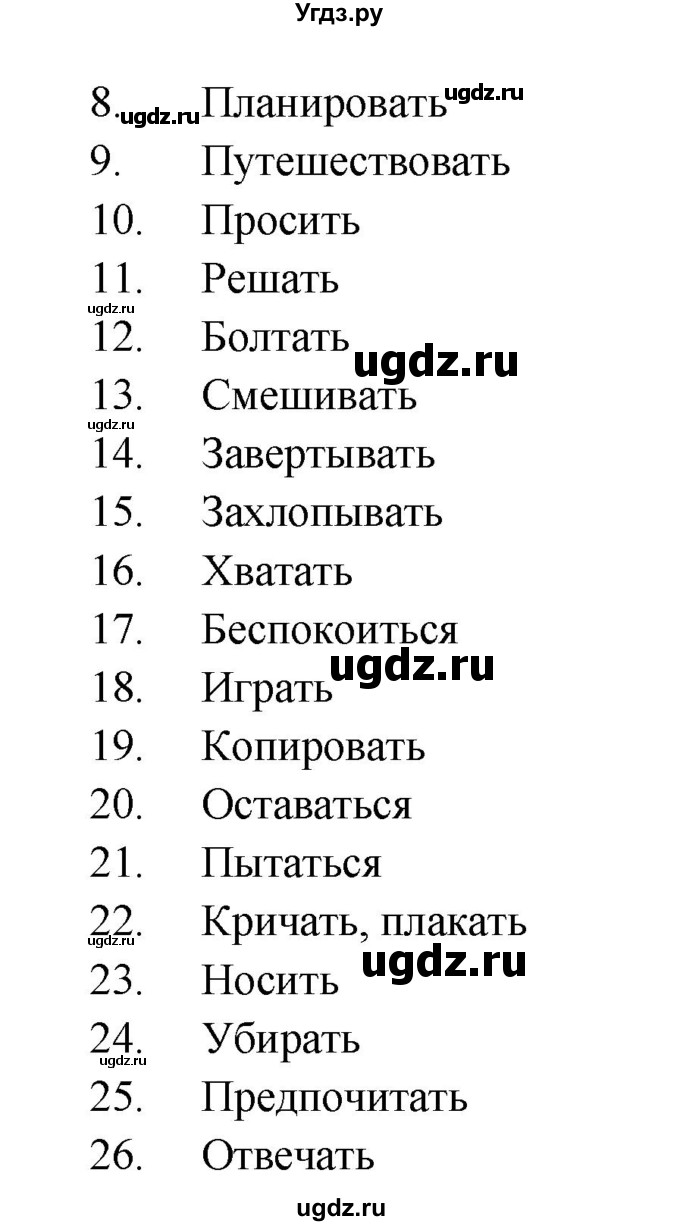 Угдз.ру

8. ugdz.ru Планировать ugdz.ru
9. Путешествовать
10. Просить
11. Решать
ugdz.ru
12. Болтать ugdz.ru
13. Смешивать
ugdz.ru
14. Завертывать
15. Захлопывать
16. Хватать
17. Беспокоиться
18. Играть ugdz.ru
19. Копировать
20. Оставаться
21. Пытаться
22. Кричать, плакать
ugdz.ru
23. Носить ugdz.ru
24. Убирать
ugdz.ru
25. Предпочитать
26. Отвечать

ugdz.ru